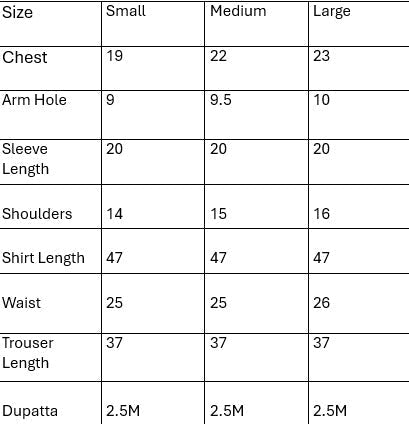 | Size | Small | Medium | Large |
|---|---|---|---|
| Chest | 19 | 22 | 23 |
| Arm Hole | 9 | 9.5 | 10 |
| Sleeve Length | 20 | 20 | 20 |
| Shoulders | 14 | 15 | 16 |
| Shirt Length | 47 | 47 | 47 |
| Waist | 25 | 25 | 26 |
| Trouser Length | 37 | 37 | 37 |
| Dupatta | 2.5M | 2.5M | 2.5M |